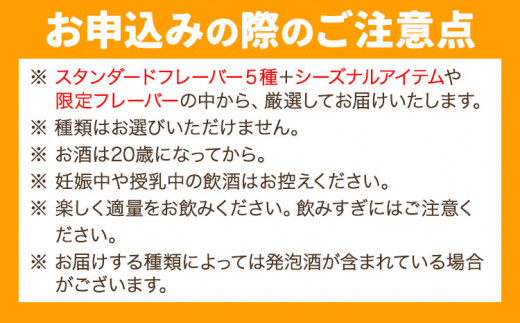 お申込みの際のご注意点

※ スタンダードフレーバー５種＋シーズナルアイテムや限定フレーバーの中から、厳選してお届けいたします。

※ 種類はお選びいただけません。

※ お酒は20歳になってから。

※ 妊娠中や授乳中の飲酒はお控えください。

※ 楽しく適量をお飲みください。飲みすぎにはご注意ください。

※ お届けする種類によっては発泡酒が含まれている場合がございます。